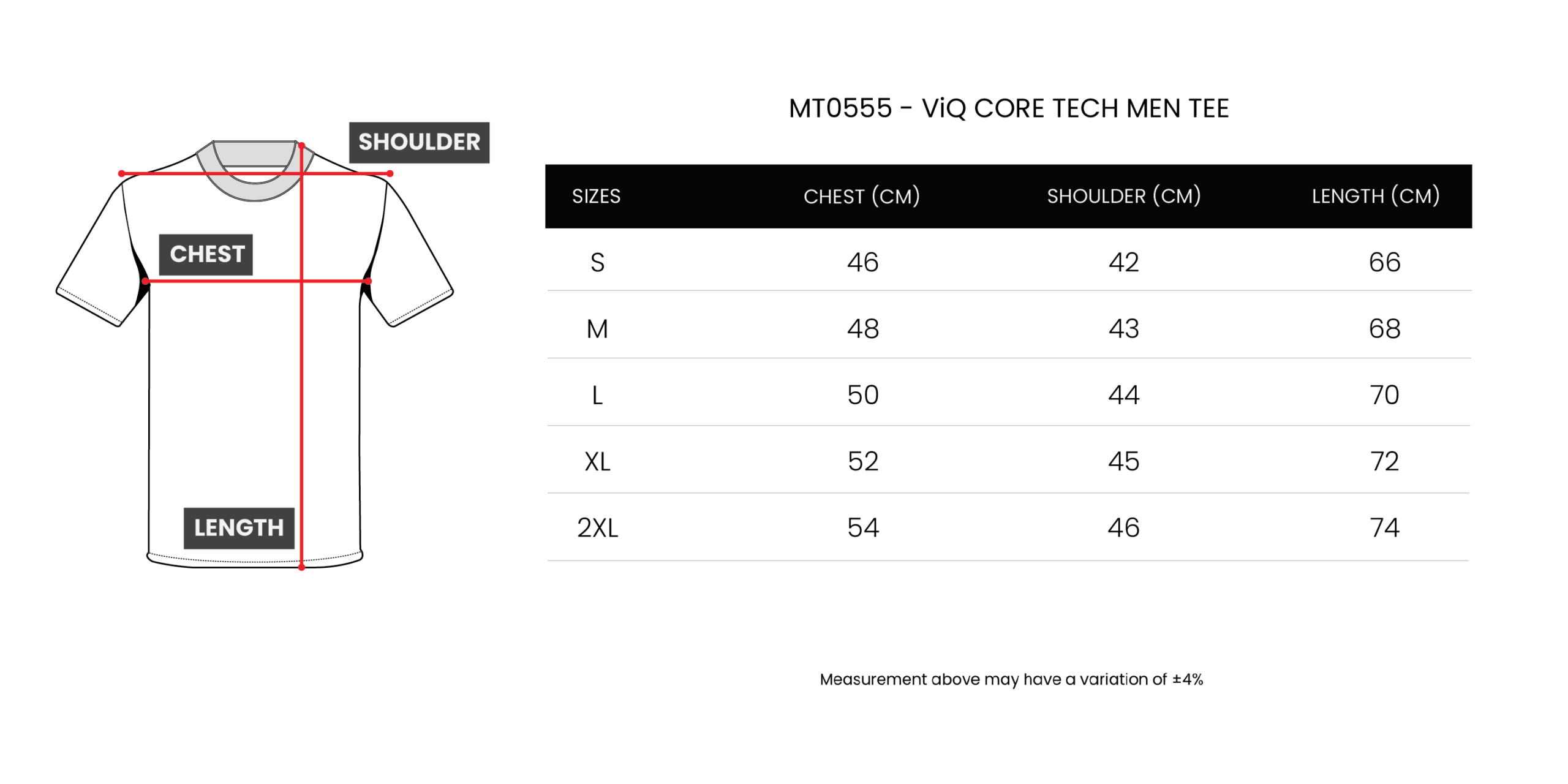 SHOULDER

CHEST

LENGTH

MT0555 - ViQ CORE TECH MEN TEE

| SIZES | CHEST (CM) | SHOULDER (CM) | LENGTH (CM) |
|---|---|---|---|
| S | 46 | 42 | 66 |
| M | 48 | 43 | 68 |
| L | 50 | 44 | 70 |
| XL | 52 | 45 | 72 |
| 2XL | 54 | 46 | 74 |

Measurement above may have a variation of ±4%